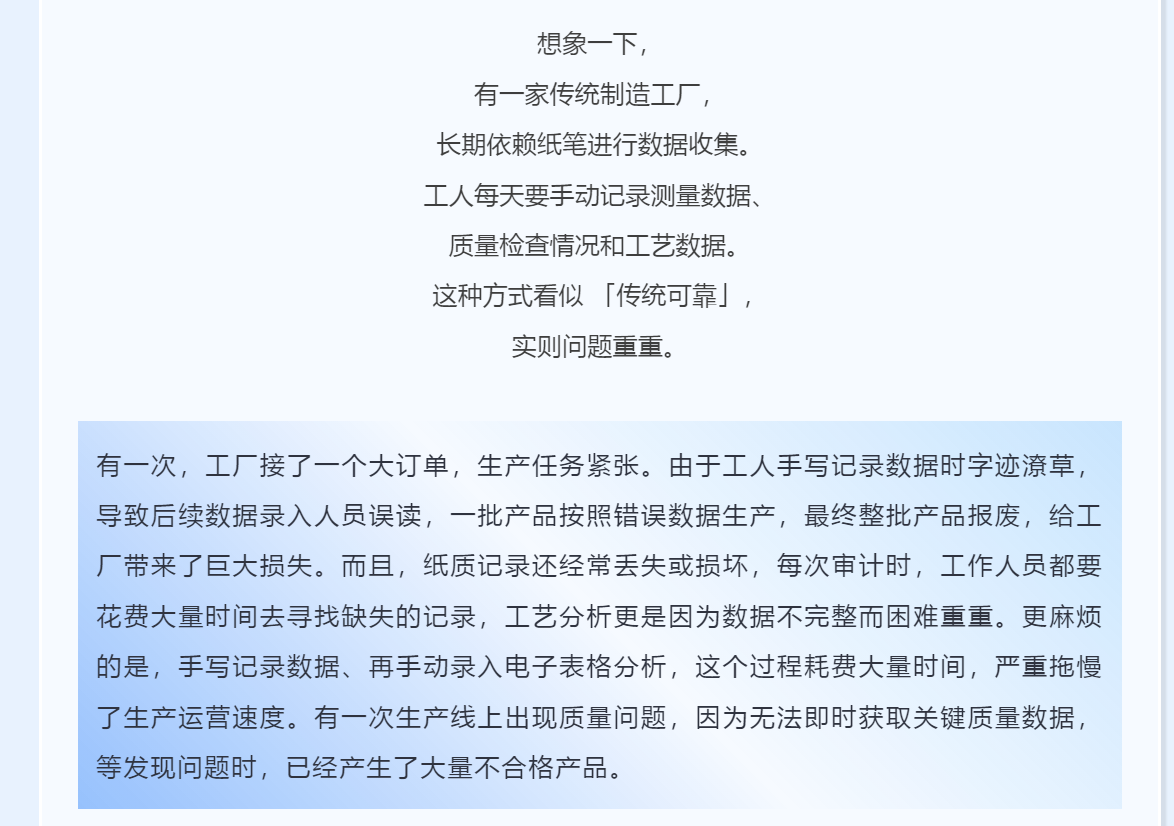 想象一下，
有一家传统制造工厂，
长期依赖纸笔进行数据收集。
工人每天要手动记录测量数据、
质量检查情况和工艺数据。
这种方式看似 「传统可靠」，
实则问题重重。

有一次，工厂接了一个大订单，生产任务紧张。由于工人手写记录数据时字迹潦草，导致后续数据录入人员误读，一批产品按照错误数据生产，最终整批产品报废，给工厂带来了巨大损失。而且，纸质记录还经常丢失或损坏，每次审计时，工作人员都要花费大量时间去寻找缺失的记录，工艺分析更是因为数据不完整而困难重重。更麻烦的是，手写记录数据、再手动录入电子表格分析，这个过程耗费大量时间，严重拖慢了生产运营速度。有一次生产线上出现质量问题，因为无法即时获取关键质量数据，等发现问题时，已经产生了大量不合格产品。